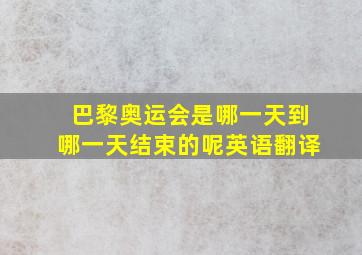 巴黎奥运会是哪一天到哪一天结束的呢英语翻译